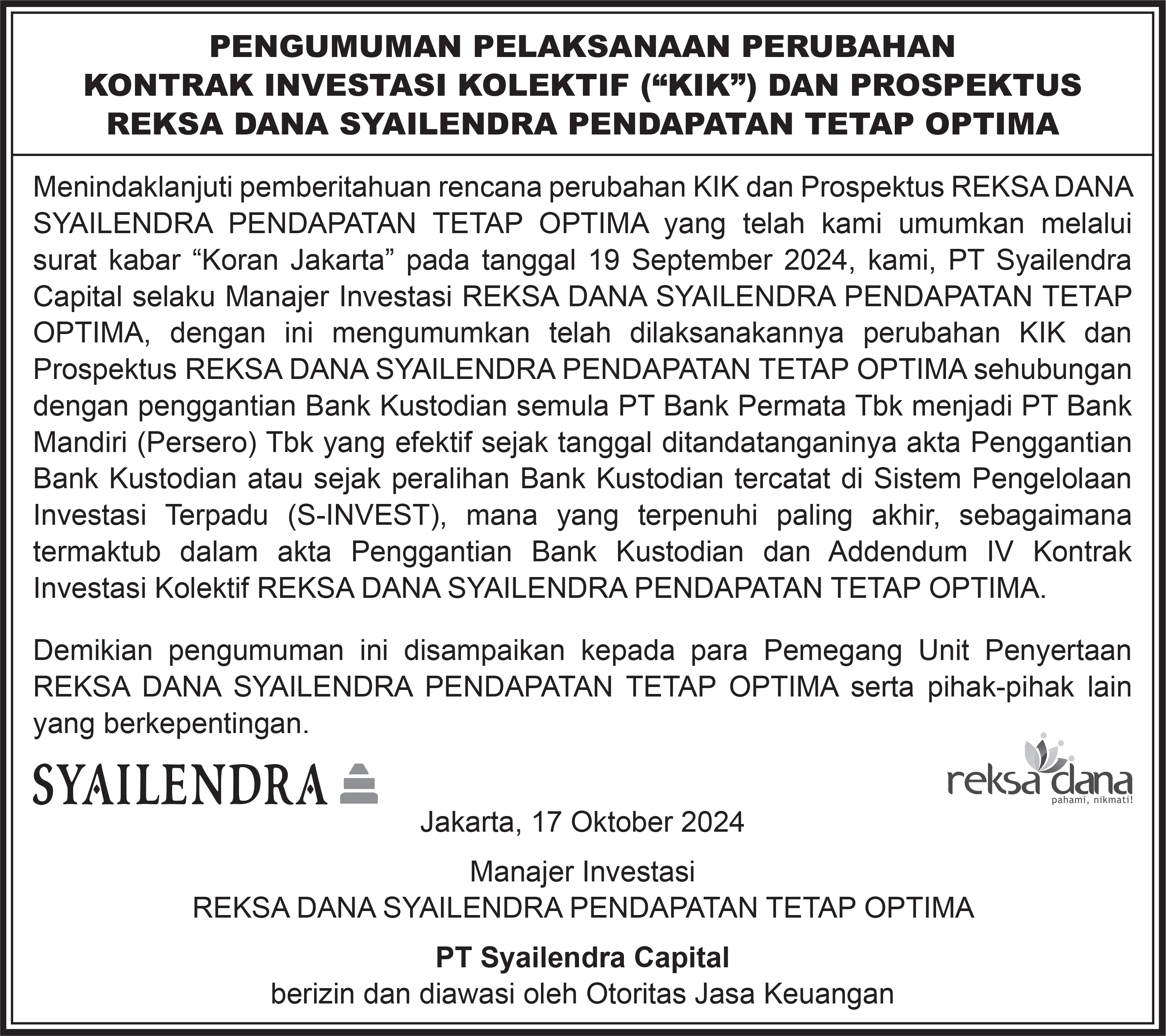 PENGUMUMAN PELAKSANAAN PERUBAHAN
KONTRAK INVESTASI KOLEKTIF (“KIK”) DAN PROSPEKTUS
REKSA DANA SYAILENDRA PENDAPATAN TETAP OPTIMA

Menindaklanjuti pemberitahuan rencana perubahan KIK dan Prospektus REKSA DANA SYAILENDRA PENDAPATAN TETAP OPTIMA yang telah kami umumkan melalui surat kabar “Koran Jakarta” pada tanggal 19 September 2024, kami, PT Syailendra Capital selaku Manajer Investasi REKSA DANA SYAILENDRA PENDAPATAN TETAP OPTIMA, dengan ini mengumumkan telah dilaksanakannya perubahan KIK dan Prospektus REKSA DANA SYAILENDRA PENDAPATAN TETAP OPTIMA sehubungan dengan penggantian Bank Kustodian semula PT Bank Permata Tbk menjadi PT Bank Mandiri (Persero) Tbk yang efektif sejak tanggal ditandatanganinya akta Penggantian Bank Kustodian atau sejak peralihan Bank Kustodian tercatat di Sistem Pengelolaan Investasi Terpadu (S-INVEST), mana yang terpenuhi paling akhir, sebagaimana termaktub dalam akta Penggantian Bank Kustodian dan Addendum IV Kontrak Investasi Kolektif REKSA DANA SYAILENDRA PENDAPATAN TETAP OPTIMA.

Demikian pengumuman ini disampaikan kepada para Pemegang Unit Penyertaan REKSA DANA SYAILENDRA PENDAPATAN TETAP OPTIMA serta pihak-pihak lain yang berkepentingan.

SYAILENDRA

reksa dana
pahami, nikmati!

Jakarta, 17 Oktober 2024

Manajer Investasi
REKSA DANA SYAILENDRA PENDAPATAN TETAP OPTIMA

PT Syailendra Capital
berizin dan diawasi oleh Otoritas Jasa Keuangan